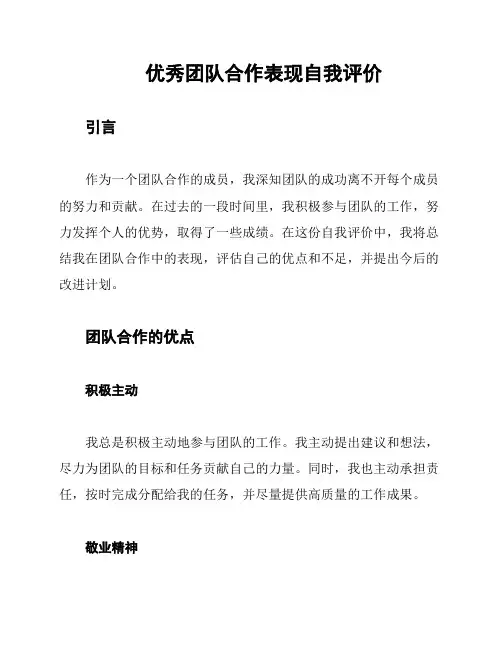 优秀团队合作表现自我评价

引言

作为一个团队合作的成员，我深知团队的成功离不开每个成员的努力和贡献。在过去的一段时间里，我积极参与团队的工作，努力发挥个人的优势，取得了一些成绩。在这份自我评价中，我将总结我在团队合作中的表现，评估自己的优点和不足，并提出今后的改进计划。

团队合作的优点

积极主动

我总是积极主动地参与团队的工作。我主动提出建议和想法，尽力为团队的目标和任务贡献自己的力量。同时，我也主动承担责任，按时完成分配给我的任务，并尽量提供高质量的工作成果。

敬业精神